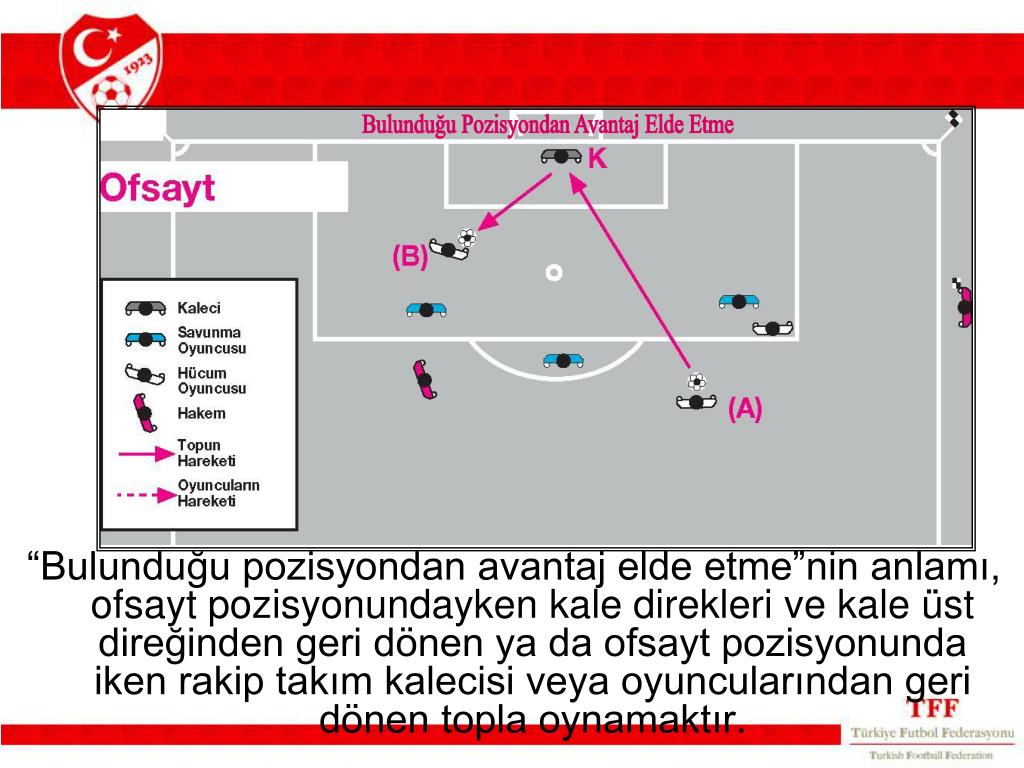 1923

Bulunduğu Pozisyondan Avantaj Elde Etme

Ofsayt

K

(B)

(A)

Kaleci

Savunma Oyuncusu

Hücum Oyuncusu

Hakem

Topun Hareketi

Oyuncuların Hareketi

“Bulunduğu pozisyondan avantaj elde etme”nin anlamı, ofsayt pozisyonundayken kale direkleri ve kale üst direğinden geri dönen ya da ofsayt pozisyonunda iken rakip takım kalecisi veya oyuncularından geri dönen topla oynamaktır.

TFF
Türkiye Futbol Federasyonu
Turkish Football Federation